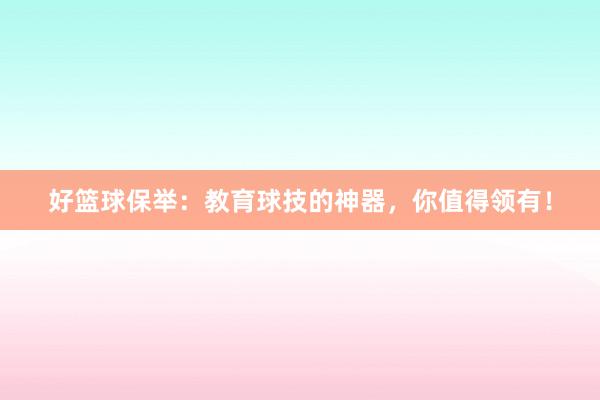 好篮球保举：教育球技的神器，你值得领有！